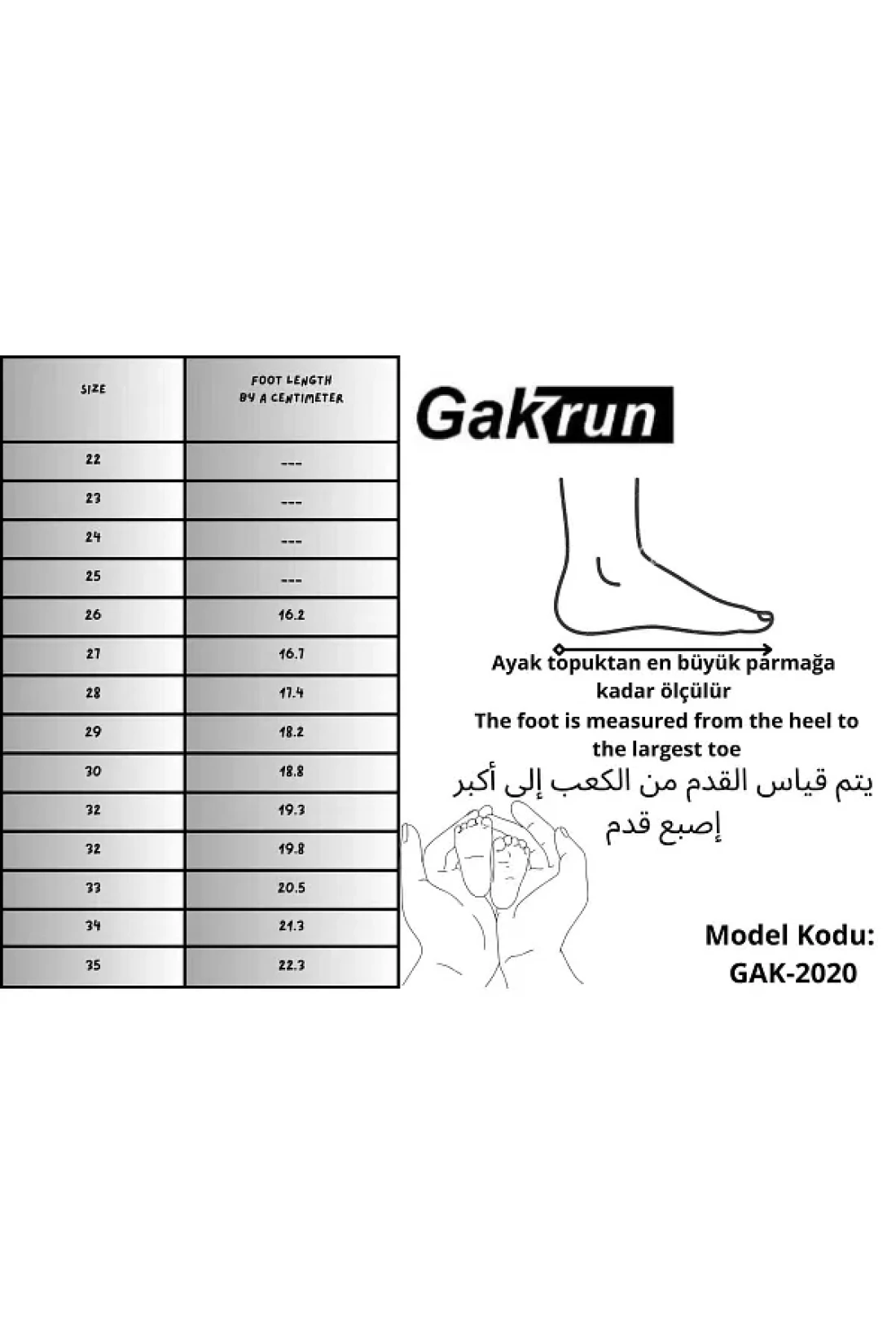 | SIZE | FOOT LENGTH BY A CENTIMETER |
|---|---|
| 22 | --- |
| 23 | --- |
| 24 | --- |
| 25 | --- |
| 26 | 16.2 |
| 27 | 16.7 |
| 28 | 17.4 |
| 29 | 18.2 |
| 30 | 18.8 |
| 32 | 19.3 |
| 32 | 19.8 |
| 33 | 20.5 |
| 34 | 21.3 |
| 35 | 22.3 |

Gakrun

Ayak topuktan en büyük parmağa kadar ölçülür

The foot is measured from the heel to the largest toe

يتم قياس القدم من الكعب إلى أكبر إصبع قدم

Model Kodu: GAK-2020